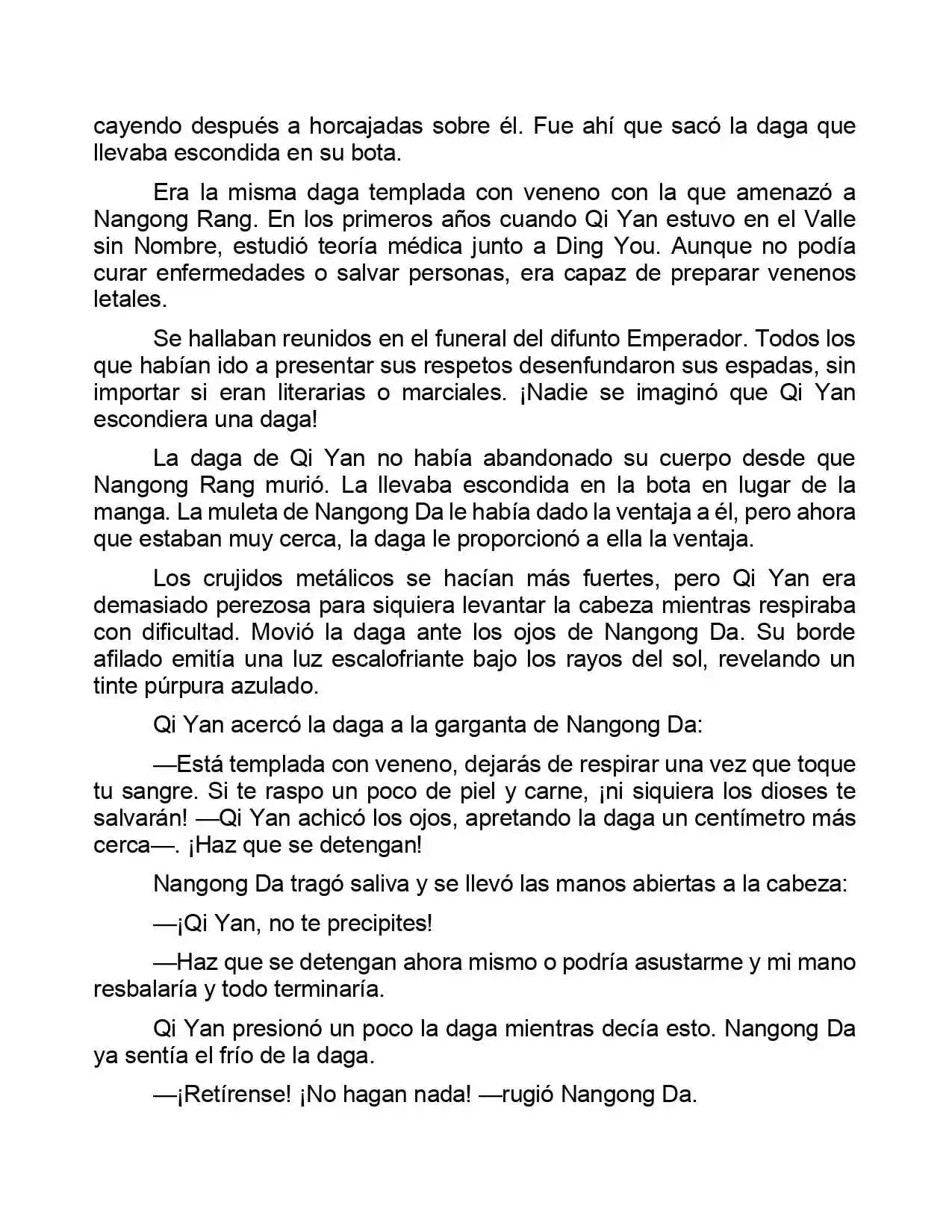 cayendo después a horcajadas sobre él. Fue ahí que sacó la daga que llevaba escondida en su bota.

Era la misma daga templada con veneno con la que amenazó a Nangong Rang. En los primeros años cuando Qi Yan estuvo en el Valle sin Nombre, estudió teoría médica junto a Ding You. Aunque no podía curar enfermedades o salvar personas, era capaz de preparar venenos letales.

Se hallaban reunidos en el funeral del difunto Emperador. Todos los que habían ido a presentar sus respetos desenfundaron sus espadas, sin importar si eran literarias o marciales. ¡Nadie se imaginó que Qi Yan escondiera una daga!

La daga de Qi Yan no había abandonado su cuerpo desde que Nangong Rang murió. La llevaba escondida en la bota en lugar de la manga. La muleta de Nangong Da le había dado la ventaja a él, pero ahora que estaban muy cerca, la daga le proporcionó a ella la ventaja.

Los crujidos metálicos se hacían más fuertes, pero Qi Yan era demasiado perezosa para siquiera levantar la cabeza mientras respiraba con dificultad. Movió la daga ante los ojos de Nangong Da. Su borde afilado emitía una luz escalofriante bajo los rayos del sol, revelando un tinte púrpura azulado.

Qi Yan acercó la daga a la garganta de Nangong Da:

—Está templada con veneno, dejarás de respirar una vez que toque tu sangre. Si te raspo un poco de piel y carne, ¡ni siquiera los dioses te salvarán! —Qi Yan achicó los ojos, apretando la daga un centímetro más cerca—. ¡Haz que se detengan!

Nangong Da tragó saliva y se llevó las manos abiertas a la cabeza:

—¡Qi Yan, no te precipites!

—Haz que se detengan ahora mismo o podría asustarme y mi mano resbalaría y todo terminaría.

Qi Yan presionó un poco la daga mientras decía esto. Nangong Da ya sentía el frío de la daga.

—¡Retírense! ¡No hagan nada! —rugió Nangong Da.